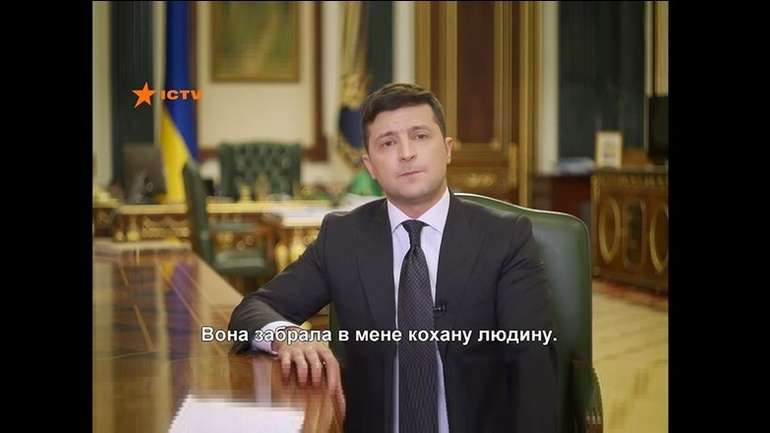 ICTV

Вона забрала в мене кохану людину.